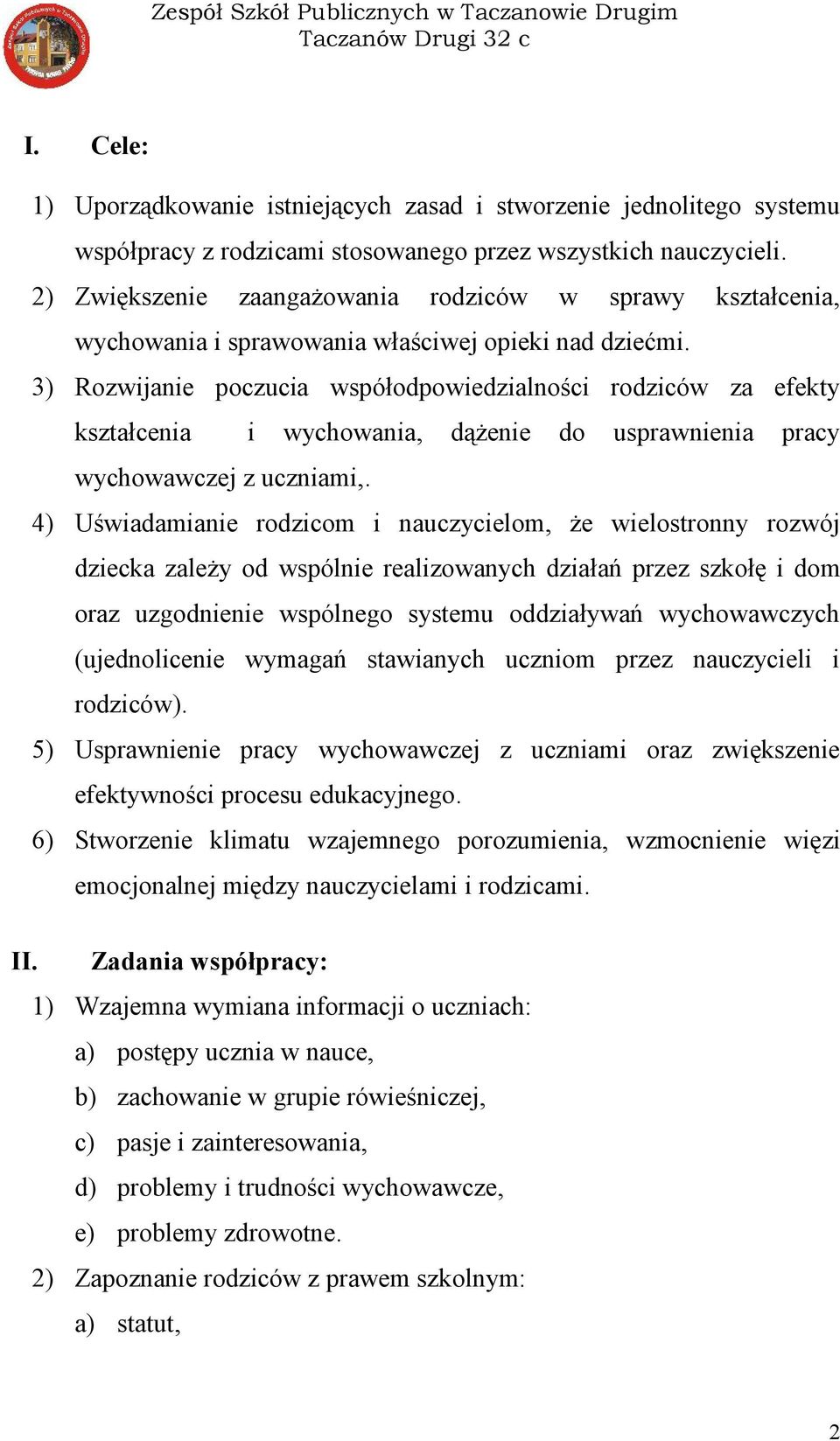 Zespół Szkół Publicznych w Taczanowie Drugim
Taczanów Drugi 32 c

I. Cele:

1) Uporządkowanie istniejących zasad i stworzenie jednolitego systemu współpracy z rodzicami stosowanego przez wszystkich nauczycieli.

2) Zwiększenie zaangażowania rodziców w sprawy kształcenia, wychowania i sprawowania właściwej opieki nad dziećmi.

3) Rozwijanie poczucia współodpowiedzialności rodziców za efekty kształcenia i wychowania, dążenie do usprawnienia pracy wychowawczej z uczniami,.

4) Uświadamianie rodzicom i nauczycielom, że wielostronny rozwój dziecka zależy od wspólnie realizowanych działań przez szkołę i dom oraz uzgodnienie wspólnego systemu oddziaływań wychowawczych (ujednolicenie wymagań stawianych uczniom przez nauczycieli i rodziców).

5) Usprawnienie pracy wychowawczej z uczniami oraz zwiększenie efektywności procesu edukacyjnego.

6) Stworzenie klimatu wzajemnego porozumienia, wzmocnienie więzi emocjonalnej między nauczycielami i rodzicami.

II. Zadania współpracy:

1) Wzajemna wymiana informacji o uczniach:
a) postępy ucznia w nauce,
b) zachowanie w grupie rówieśniczej,
c) pasje i zainteresowania,
d) problemy i trudności wychowawcze,
e) problemy zdrowotne.

2) Zapoznanie rodziców z prawem szkolnym:
a) statut,

2